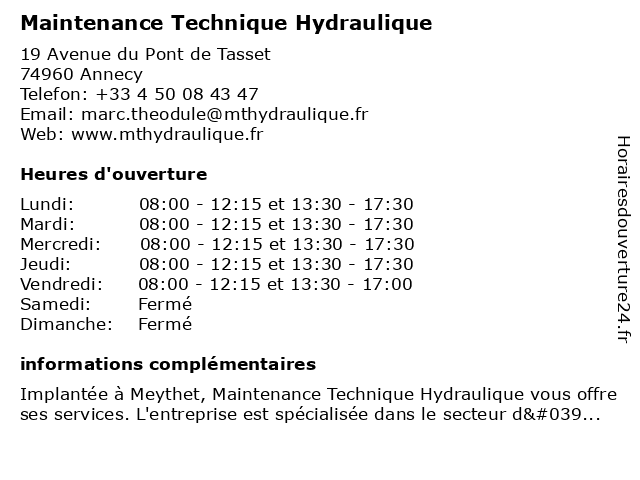 Maintenance Technique Hydraulique

19 Avenue du Pont de Tasset
74960 Annecy
Telefon: +33 4 50 08 43 47
Email: marc.theodule@mthydraulique.fr
Web: www.mthydraulique.fr

Heures d'ouverture

| | |
|---|---|
| Lundi: | 08:00 - 12:15 et 13:30 - 17:30 |
| Mardi: | 08:00 - 12:15 et 13:30 - 17:30 |
| Mercredi: | 08:00 - 12:15 et 13:30 - 17:30 |
| Jeudi: | 08:00 - 12:15 et 13:30 - 17:30 |
| Vendredi: | 08:00 - 12:15 et 13:30 - 17:00 |
| Samedi: | Fermé |
| Dimanche: | Fermé |

informations complémentaires

Implantée à Meythet, Maintenance Technique Hydraulique vous offre ses services. L'entreprise est spécialisée dans le secteur d&#039...

Horairesdouverture24.fr